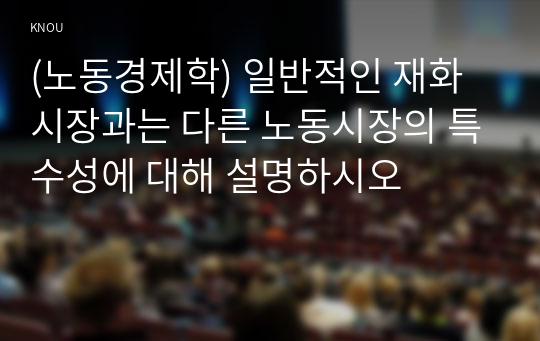 KNOU

(노동경제학) 일반적인 재화시장과는 다른 노동시장의 특수성에 대해 설명하시오